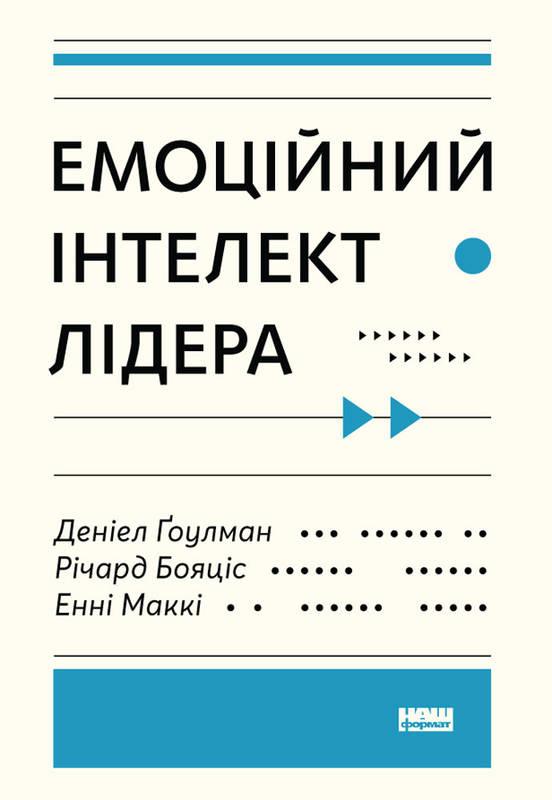 ЕМОЦІЙНИЙ
ІНТЕЛЕКТ
ЛІДЕРА

Деніел Ґоулман
Річард Бояціс
Енні Маккі

НАШ
формат